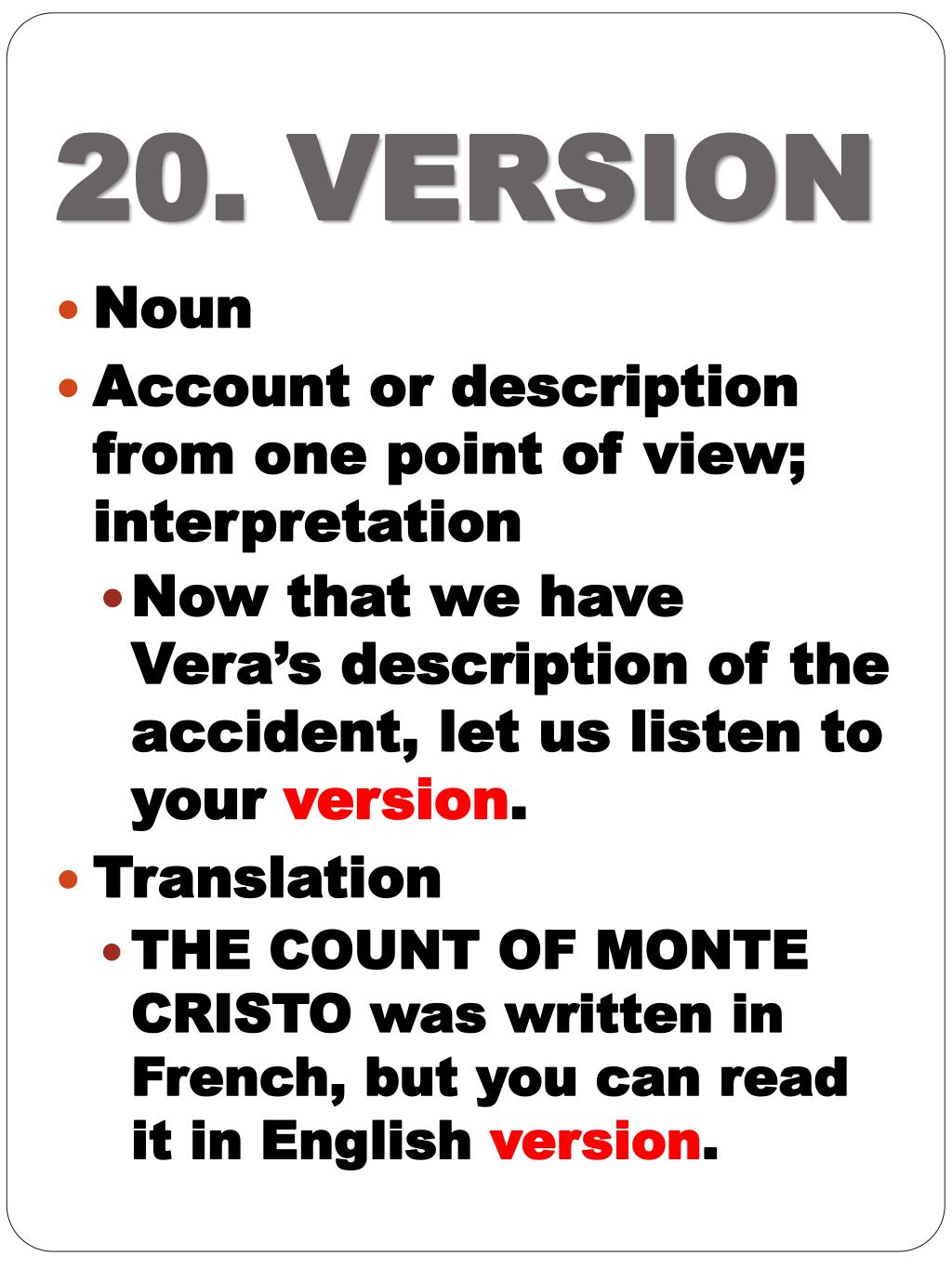 20. VERSION

• Noun
• Account or description from one point of view; interpretation
• Now that we have Vera's description of the accident, let us listen to your version.
• Translation
• THE COUNT OF MONTE CRISTO was written in French, but you can read it in English version.